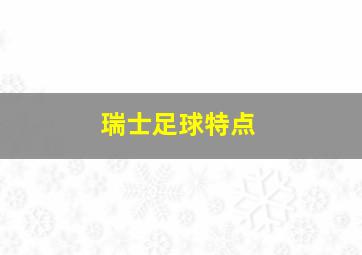 瑞士足球特点